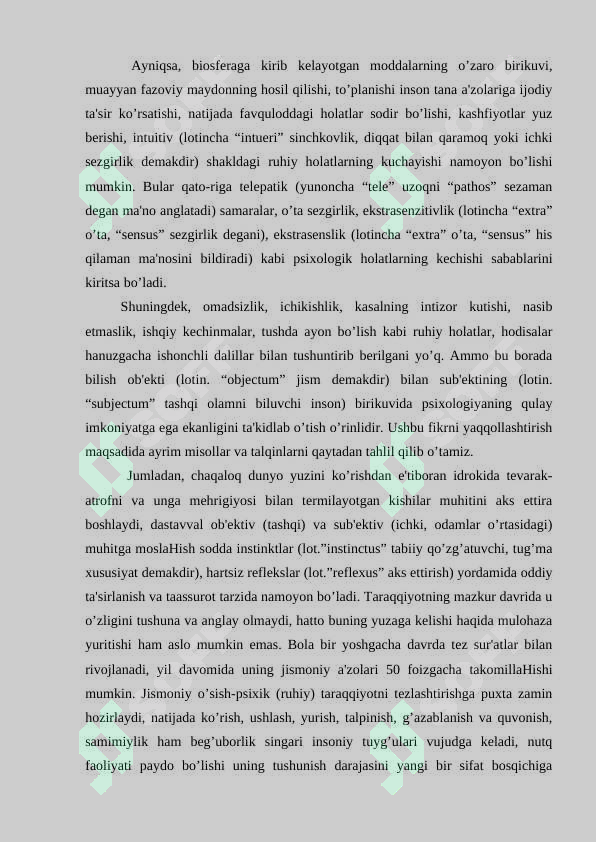 Ayniqsa, biosferaga kirib kelayotgan moddalarning o’zaro birikuvi, muayyan fazoviy maydonning hosil qilishi, to’planishi inson tana a'zolariga ijodiy ta'sir ko’rsatishi, natijada favquloddagi holatlar sodir bo’lishi, kashfiyotlar yuz berishi, intuitiv (lotincha “intueri” sinchkovlik, diqqat bilan qaramoq yoki ichki sezgirlik demakdir) shakldagi ruhiy holatlarning kuchayishi namoyon bo’lishi mumkin. Bular qato-riga telepatik (yunoncha “tele” uzoqni “pathos” sezaman degan ma'no anglatadi) samaralar, o’ta sezgirlik, ekstrasenzitivlik (lotincha “extra” o’ta, “sensus” sezgirlik degani), ekstrasenslik (lotincha “extra” o’ta, “sensus” his qilaman ma'nosini bildiradi) kabi psixologik holatlarning kechishi sabablarini kiritsa bo’ladi.

Shuningdek, omadsizlik, ichikishlik, kasalning intizor kutishi, nasib etmaslik, ishqiy kechinmalar, tushda ayon bo’lish kabi ruhiy holatlar, hodisalar hanuzgacha ishonchli dalillar bilan tushuntirib berilgani yo’q. Ammo bu borada bilish ob'ekti (lotin. “objectum” jism demakdir) bilan sub'ektining (lotin. “subjectum” tashqi olamni biluvchi inson) birikuvida psixologiyaning qulay imkoniyatga ega ekanligini ta'kidlab o’tish o’rinlidir. Ushbu fikrni yaqqollashtirish maqsadida ayrim misollar va talqinlarni qaytadan tahlil qilib o’tamiz.

Jumladan, chaqaloq dunyo yuzini ko’rishdan e'tiboran idrokida tevarak-atrofni va unga mehrigiyosi bilan termilayotgan kishilar muhitini aks ettira boshlaydi, dastavval ob'ektiv (tashqi) va sub'ektiv (ichki, odamlar o’rtasidagi) muhitga moslaHish sodda instinktlar (lot.”instinctus” tabiiy qo’zg’atuvchi, tug’ma xususiyat demakdir), hartsiz reflekslar (lot.”reflexus” aks ettirish) yordamida oddiy ta'sirlanish va taassurot tarzida namoyon bo’ladi. Taraqqiyotning mazkur davrida u o’zligini tushuna va anglay olmaydi, hatto buning yuzaga kelishi haqida mulohaza yuritishi ham aslo mumkin emas. Bola bir yoshgacha davrda tez sur'atlar bilan rivojlanadi, yil davomida uning jismoniy a'zolari 50 foizgacha takomillaHishi mumkin. Jismoniy o’sish-psixik (ruhiy) taraqqiyotni tezlashtirishga puxta zamin hozirlaydi, natijada ko’rish, ushlash, yurish, talpinish, g’azablanish va quvonish, samimiylik ham beg’uborlik singari insoniy tuyg’ulari vujudga keladi, nutq faoliyati paydo bo’lishi uning tushunish darajasini yangi bir sifat bosqichiga